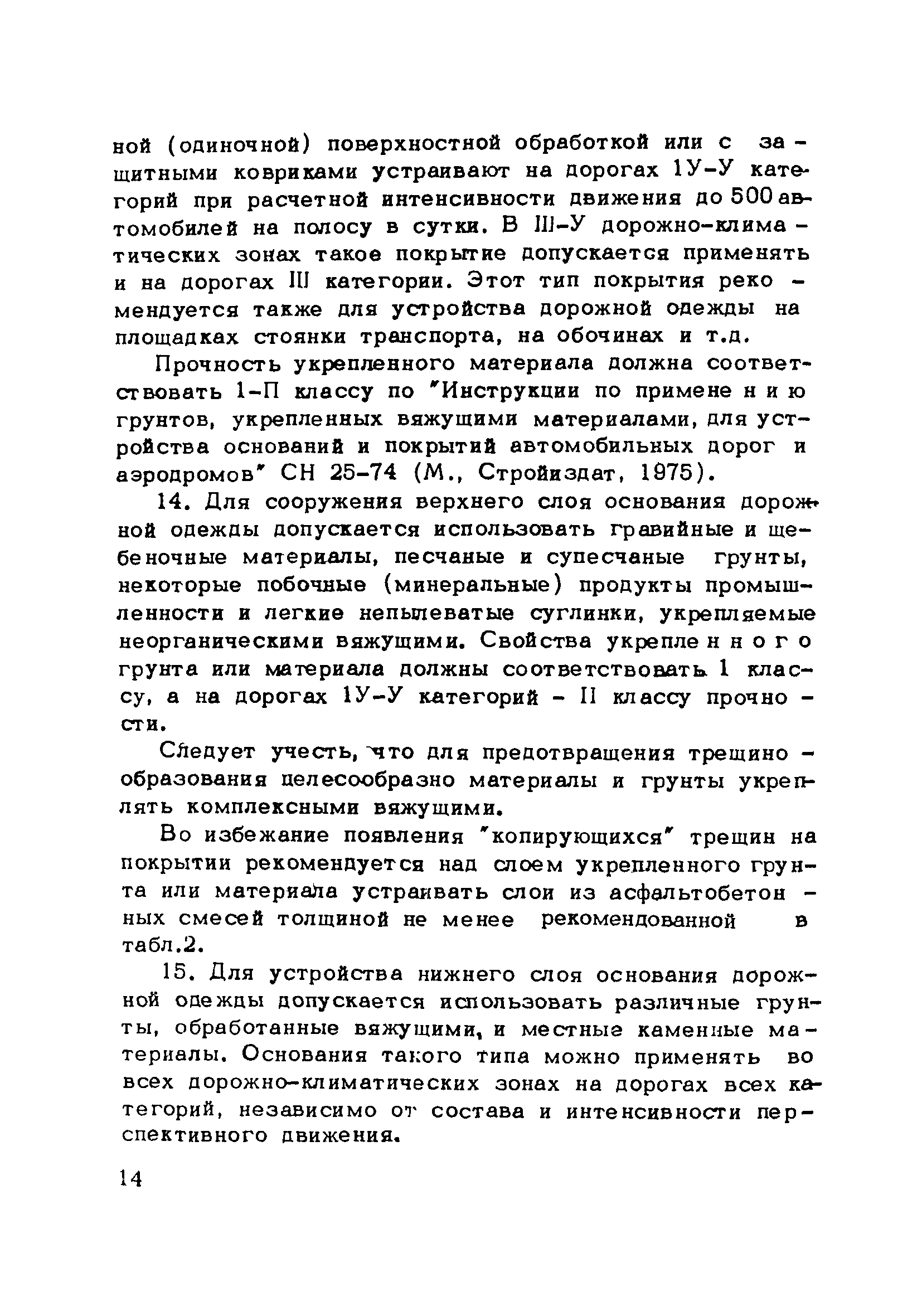 ной (одиночной) поверхностной обработкой или с защитными ковриками устраивают на дорогах 1У-У категорий при расчетной интенсивности движения до 500 автомобилей на полосу в сутки. В III-У дорожно-климатических зонах такое покрытие допускается применять и на дорогах III категории. Этот тип покрытия рекомендуется также для устройства дорожной одежды на площадках стоянки транспорта, на обочинах и т.д.

Прочность укрепленного материала должна соответствовать 1-П классу по "Инструкции по применению грунтов, укрепленных вяжущими материалами, для устройства оснований и покрытий автомобильных дорог и аэродромов" СН 25-74 (М., Стройиздат, 1975).

14. Для сооружения верхнего слоя основания дорожной одежды допускается использовать гравийные и щебеночные материалы, песчаные и супесчаные грунты, некоторые побочные (минеральные) продукты промышленности и легкие непылеватые суглинки, укрепляемые неорганическими вяжущими. Свойства укрепленного грунта или материала должны соответствовать 1 классу, а на дорогах 1У-У категорий - II классу прочности.

Следует учесть, что для предотвращения трещинообразования целесообразно материалы и грунты укреплять комплексными вяжущими.

Во избежание появления "копирующихся" трещин на покрытии рекомендуется над слоем укрепленного грунта или материала устраивать слои из асфальтобетонных смесей толщиной не менее рекомендованной в табл.2.

15. Для устройства нижнего слоя основания дорожной одежды допускается использовать различные грунты, обработанные вяжущими, и местные каменные материалы. Основания такого типа можно применять во всех дорожно-климатических зонах на дорогах всех категорий, независимо от состава и интенсивности перспективного движения.

14